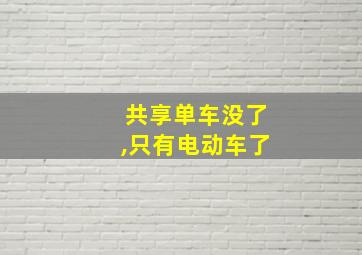 共享单车没了
,只有电动车了